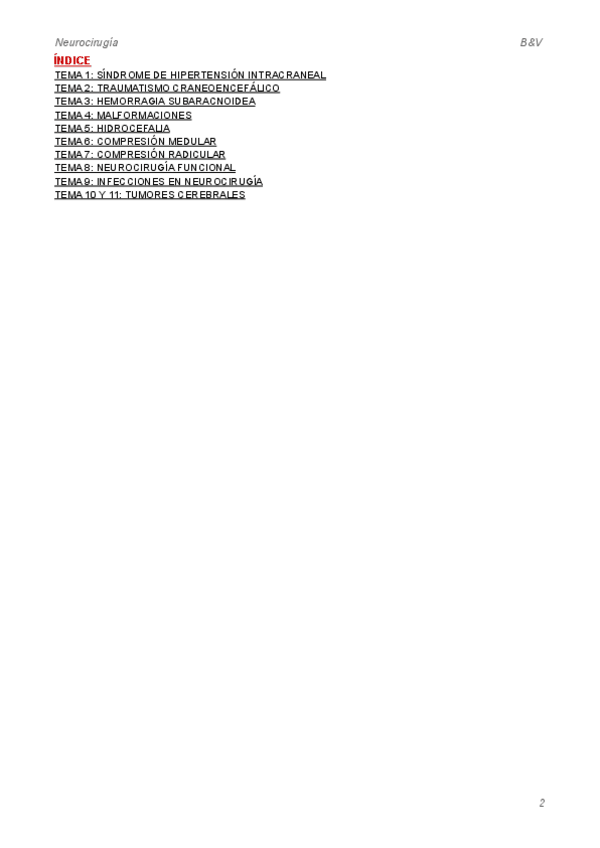 Neurocirugía B&V

ÍNDICE

TEMA 1: SÍNDROME DE HIPERTENSIÓN INTRACRANEAL
TEMA 2: TRAUMATISMO CRANEOENCEFÁLICO
TEMA 3: HEMORRAGIA SUBARACNOIDEA
TEMA 4: MALFORMACIONES
TEMA 5: HIDROCEFALIA
TEMA 6: COMPRESIÓN MEDULAR
TEMA 7: COMPRESIÓN RADICULAR
TEMA 8: NEUROCIRUGÍA FUNCIONAL
TEMA 9: INFECCIONES EN NEUROCIRUGÍA
TEMA 10 Y 11: TUMORES CEREBRALES

2